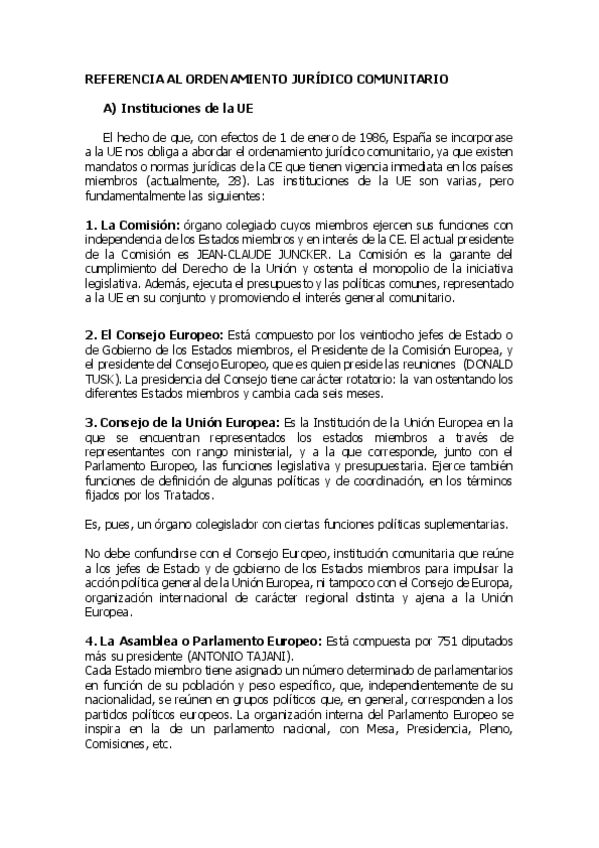 REFERENCIA AL ORDENAMIENTO JURÍDICO COMUNITARIO

A) Instituciones de la UE

El hecho de que, con efectos de 1 de enero de 1986, España se incorporase a la UE nos obliga a abordar el ordenamiento jurídico comunitario, ya que existen mandatos o normas jurídicas de la CE que tienen vigencia inmediata en los países miembros (actualmente, 28). Las instituciones de la UE son varias, pero fundamentalmente las siguientes:

1. La Comisión: órgano colegiado cuyos miembros ejercen sus funciones con independencia de los Estados miembros y en interés de la CE. El actual presidente de la Comisión es JEAN-CLAUDE JUNCKER. La Comisión es la garante del cumplimiento del Derecho de la Unión y ostenta el monopolio de la iniciativa legislativa. Además, ejecuta el presupuesto y las políticas comunes, representado a la UE en su conjunto y promoviendo el interés general comunitario.

2. El Consejo Europeo: Está compuesto por los veintiocho jefes de Estado o de Gobierno de los Estados miembros, el Presidente de la Comisión Europea, y el presidente del Consejo Europeo, que es quien preside las reuniones (DONALD TUSK). La presidencia del Consejo tiene carácter rotatorio: la van ostentando los diferentes Estados miembros y cambia cada seis meses.

3. Consejo de la Unión Europea: Es la Institución de la Unión Europea en la que se encuentran representados los estados miembros a través de representantes con rango ministerial, y a la que corresponde, junto con el Parlamento Europeo, las funciones legislativa y presupuestaria. Ejerce también funciones de definición de algunas políticas y de coordinación, en los términos fijados por los Tratados.

Es, pues, un órgano colegislador con ciertas funciones políticas suplementarias.

No debe confundirse con el Consejo Europeo, institución comunitaria que reúne a los jefes de Estado y de gobierno de los Estados miembros para impulsar la acción política general de la Unión Europea, ni tampoco con el Consejo de Europa, organización internacional de carácter regional distinta y ajena a la Unión Europea.

4. La Asamblea o Parlamento Europeo: Está compuesta por 751 diputados más su presidente (ANTONIO TAJANI).
Cada Estado miembro tiene asignado un número determinado de parlamentarios en función de su población y peso específico, que, independientemente de su nacionalidad, se reúnen en grupos políticos que, en general, corresponden a los partidos políticos europeos. La organización interna del Parlamento Europeo se inspira en la de un parlamento nacional, con Mesa, Presidencia, Pleno, Comisiones, etc.